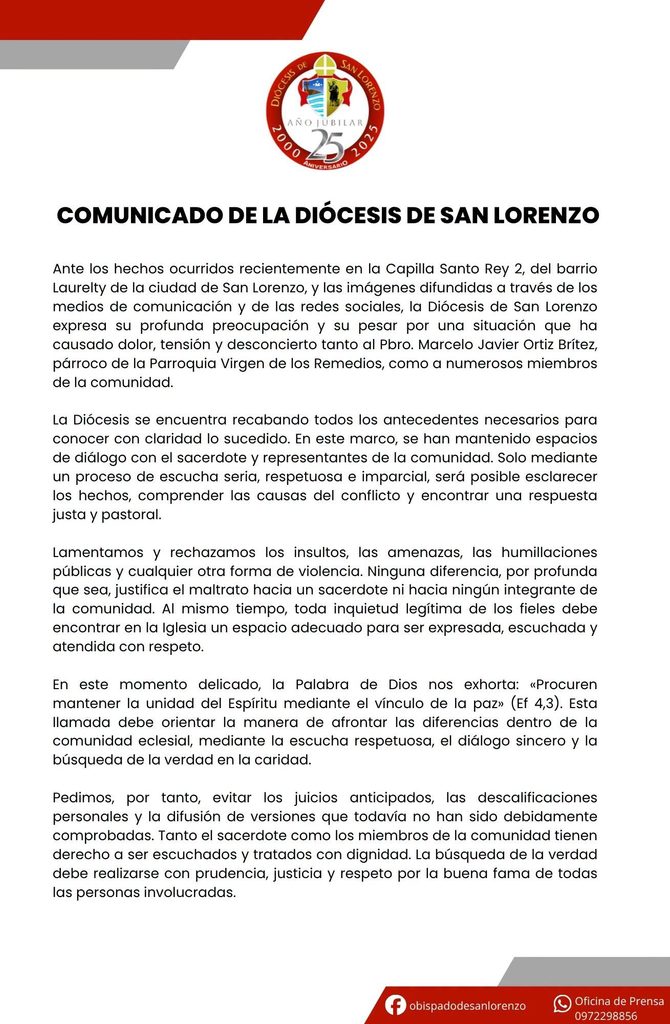 DIÓCESIS DE SAN LORENZO
AÑO JUBILAR
2000 25 2025
ANIVERSARIO

COMUNICADO DE LA DIÓCESIS DE SAN LORENZO

Ante los hechos ocurridos recientemente en la Capilla Santo Rey 2, del barrio Laurelty de la ciudad de San Lorenzo, y las imágenes difundidas a través de los medios de comunicación y de las redes sociales, la Diócesis de San Lorenzo expresa su profunda preocupación y su pesar por una situación que ha causado dolor, tensión y desconcierto tanto al Pbro. Marcelo Javier Ortiz Brítez, párroco de la Parroquia Virgen de los Remedios, como a numerosos miembros de la comunidad.

La Diócesis se encuentra recabando todos los antecedentes necesarios para conocer con claridad lo sucedido. En este marco, se han mantenido espacios de diálogo con el sacerdote y representantes de la comunidad. Solo mediante un proceso de escucha seria, respetuosa e imparcial, será posible esclarecer los hechos, comprender las causas del conflicto y encontrar una respuesta justa y pastoral.

Lamentamos y rechazamos los insultos, las amenazas, las humillaciones públicas y cualquier otra forma de violencia. Ninguna diferencia, por profunda que sea, justifica el maltrato hacia un sacerdote ni hacia ningún integrante de la comunidad. Al mismo tiempo, toda inquietud legítima de los fieles debe encontrar en la Iglesia un espacio adecuado para ser expresada, escuchada y atendida con respeto.

En este momento delicado, la Palabra de Dios nos exhorta: «Procuren mantener la unidad del Espíritu mediante el vínculo de la paz» (Ef 4,3). Esta llamada debe orientar la manera de afrontar las diferencias dentro de la comunidad eclesial, mediante la escucha respetuosa, el diálogo sincero y la búsqueda de la verdad en la caridad.

Pedimos, por tanto, evitar los juicios anticipados, las descalificaciones personales y la difusión de versiones que todavía no han sido debidamente comprobadas. Tanto el sacerdote como los miembros de la comunidad tienen derecho a ser escuchados y tratados con dignidad. La búsqueda de la verdad debe realizarse con prudencia, justicia y respeto por la buena fama de todas las personas involucradas.

obispadodesanlorenzo
Oficina de Prensa
0972298856